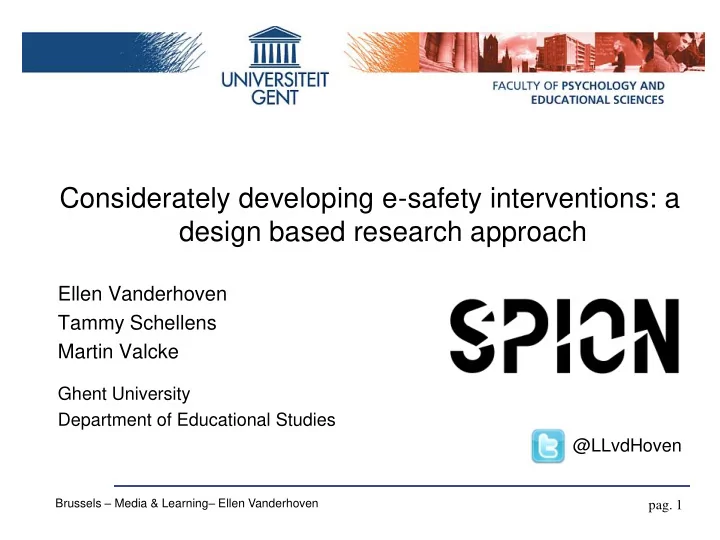 UNIVERSITEIT GENT

FACULTY OF PSYCHOLOGY AND EDUCATIONAL SCIENCES

Considerately developing e-safety interventions: a design based research approach

Ellen Vanderhoven
Tammy Schellens
Martin Valcke

Ghent University
Department of Educational Studies

SPION

@LLvdHoven

Brussels – Media & Learning– Ellen Vanderhoven

pag. 1